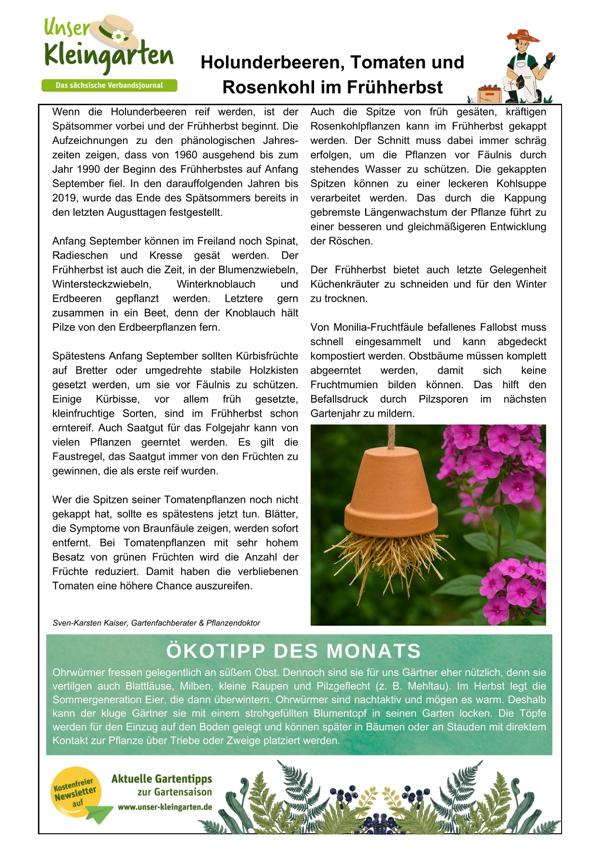 Unser Kleingarten

Das sächsische Verbandsjournal

Holunderbeeren, Tomaten und Rosenkohl im Frühherbst

Wenn die Holunderbeeren reif werden, ist der Spätsommer vorbei und der Frühherbst beginnt. Die Aufzeichnungen zu den phänologischen Jahreszeiten zeigen, dass von 1960 ausgehend bis zum Jahr 1990 der Beginn des Frühherbstes auf Anfang September fiel. In den darauffolgenden Jahren bis 2019, wurde das Ende des Spätsommers bereits in den letzten Augusttagen festgestellt.

Anfang September können im Freiland noch Spinat, Radieschen und Kresse gesät werden. Der Frühherbst ist auch die Zeit, in der Blumenzwiebeln, Wintersteckzwiebeln, Winterknoblauch und Erdbeeren gepflanzt werden. Letztere gern zusammen in ein Beet, denn der Knoblauch hält Pilze von den Erdbeerpflanzen fern.

Spätestens Anfang September sollten Kürbisfrüchte auf Bretter oder umgedrehte stabile Holzkisten gesetzt werden, um sie vor Fäulnis zu schützen. Einige Kürbisse, vor allem früh gesetzte, kleinfruchtige Sorten, sind im Frühherbst schon erntereif. Auch Saatgut für das Folgejahr kann von vielen Pflanzen geerntet werden. Es gilt die Faustregel, das Saatgut immer von den Früchten zu gewinnen, die als erste reif wurden.

Wer die Spitzen seiner Tomatenpflanzen noch nicht gekappt hat, sollte es spätestens jetzt tun. Blätter, die Symptome von Braunfäule zeigen, werden sofort entfernt. Bei Tomatenpflanzen mit sehr hohem Besatz von grünen Früchten wird die Anzahl der Früchte reduziert. Damit haben die verbliebenen Tomaten eine höhere Chance auszureifen.

Sven-Karsten Kaiser, Gartenfachberater & Pflanzendoktor

Auch die Spitze von früh gesäten, kräftigen Rosenkohlpflanzen kann im Frühherbst gekappt werden. Der Schnitt muss dabei immer schräg erfolgen, um die Pflanzen vor Fäulnis durch stehendes Wasser zu schützen. Die gekappten Spitzen können zu einer leckeren Kohlsuppe verarbeitet werden. Das durch die Kappung gebremste Längenwachstum der Pflanze führt zu einer besseren und gleichmäßigeren Entwicklung der Röschen.

Der Frühherbst bietet auch letzte Gelegenheit Küchenkräuter zu schneiden und für den Winter zu trocknen.

Von Monilia-Fruchtfäule befallenes Fallobst muss schnell eingesammelt und kann abgedeckt kompostiert werden. Obstbäume müssen komplett abgeerntet werden, damit sich keine Fruchtmumien bilden können. Das hilft den Befallsdruck durch Pilzsporen im nächsten Gartenjahr zu mildern.

ÖKOTIPP DES MONATS

Ohrwürmer fressen gelegentlich an süßem Obst. Dennoch sind sie für uns Gärtner eher nützlich, denn sie vertilgen auch Blattläuse, Milben, kleine Raupen und Pilzgeflecht (z. B. Mehltau). Im Herbst legt die Sommergeneration Eier, die dann überwintern. Ohrwürmer sind nachtaktiv und mögen es warm. Deshalb kann der kluge Gärtner sie mit einem strohgefüllten Blumentopf in seinen Garten locken. Die Töpfe werden für den Einzug auf den Boden gelegt und können später in Bäumen oder an Stauden mit direktem Kontakt zur Pflanze über Triebe oder Zweige platziert werden.

Kostenfreier Newsletter auf

Aktuelle Gartentipps zur Gartensaison
www.unser-kleingarten.de